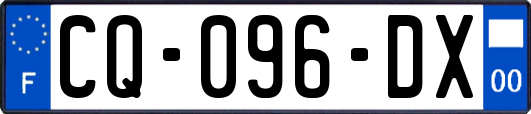 F
CQ-096-DX
00